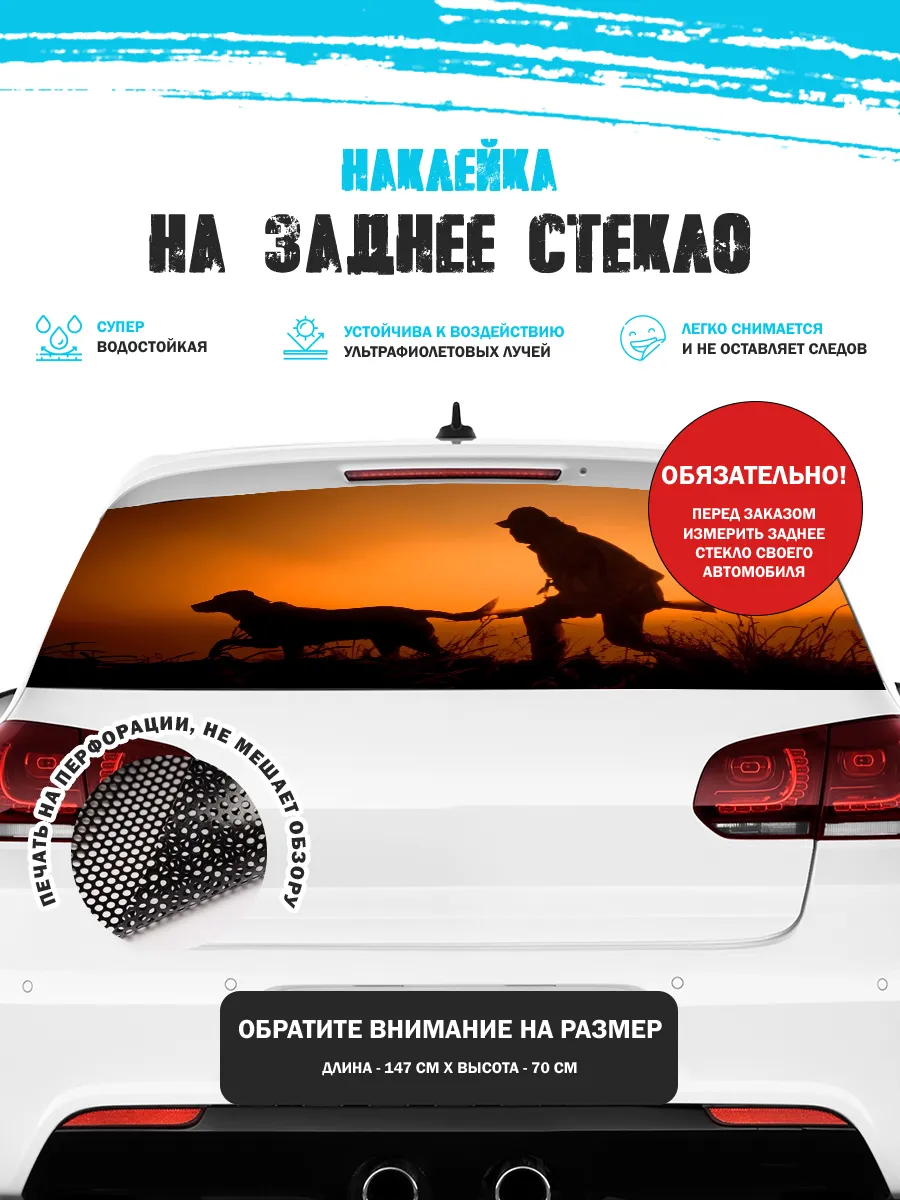 НАКЛЕЙКА
НА ЗАДНЕЕ СТЕКЛО

СУПЕР
ВОДОСТОЙКАЯ

УСТОЙЧИВА К ВОЗДЕЙСТВИЮ
УЛЬТРАФИОЛЕТОВЫХ ЛУЧЕЙ

ЛЕГКО СНИМАЕТСЯ
И НЕ ОСТАВЛЯЕТ СЛЕДОВ

ОБЯЗАТЕЛЬНО!
ПЕРЕД ЗАКАЗОМ ИЗМЕРИТЬ ЗАДНЕЕ СТЕКЛО СВОЕГО АВТОМОБИЛЯ

ПЕЧАТЬ НА ПЕРФОРАЦИИ, НЕ МЕШАЕТ ОБЗОРУ

ОБРАТИТЕ ВНИМАНИЕ НА РАЗМЕР
ДЛИНА - 147 СМ Х ВЫСОТА - 70 СМ